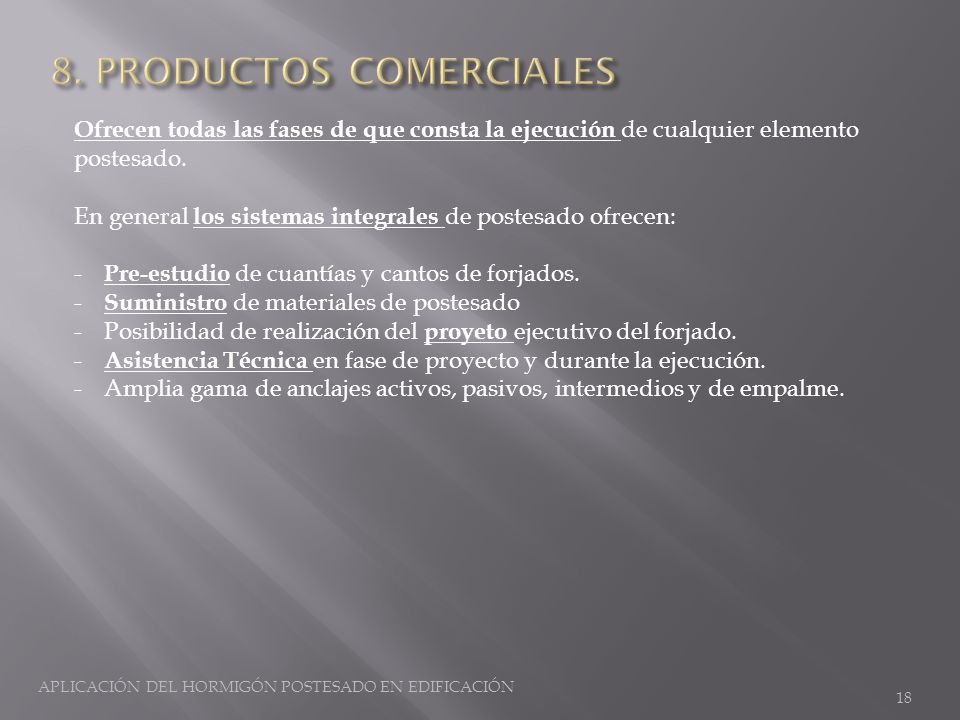 8. PRODUCTOS COMERCIALES

Ofrecen todas las fases de que consta la ejecución de cualquier elemento postesado.

En general los sistemas integrales de postesado ofrecen:

- Pre-estudio de cuantías y cantos de forjados.
- Suministro de materiales de postesado
- Posibilidad de realización del proyeto ejecutivo del forjado.
- Asistencia Técnica en fase de proyecto y durante la ejecución.
- Amplia gama de anclajes activos, pasivos, intermedios y de empalme.

APLICACIÓN DEL HORMIGÓN POSTESADO EN EDIFICACIÓN

18